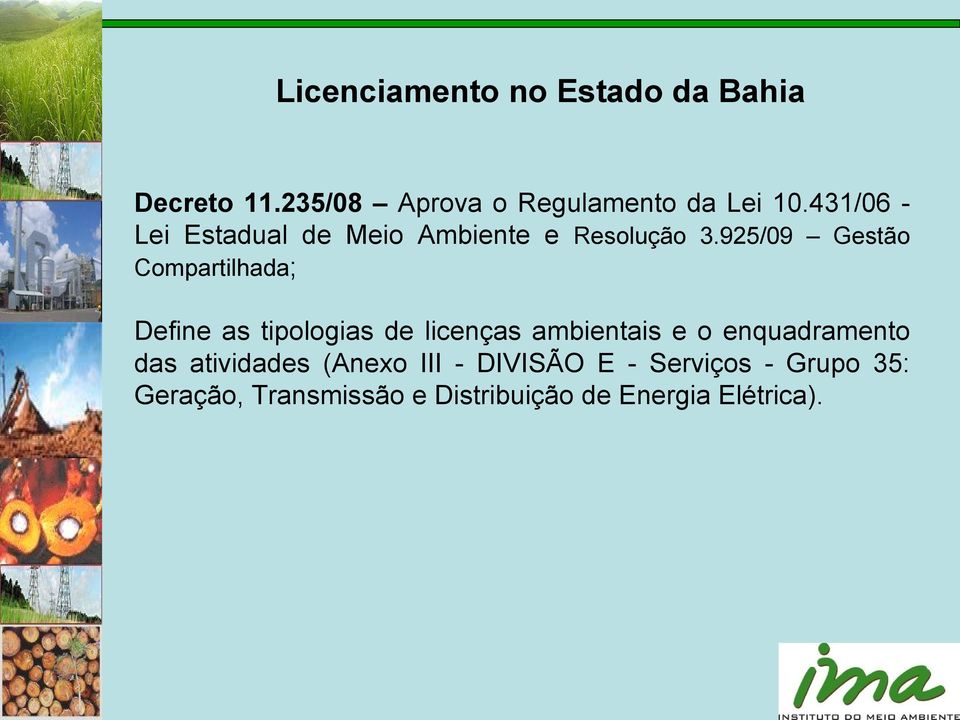 Licenciamento no Estado da Bahia

Decreto 11.235/08 – Aprova o Regulamento da Lei 10.431/06 - Lei Estadual de Meio Ambiente e Resolução 3.925/09 – Gestão Compartilhada;

Define as tipologias de licenças ambientais e o enquadramento das atividades (Anexo III - DIVISÃO E - Serviços - Grupo 35: Geração, Transmissão e Distribuição de Energia Elétrica).

ima
INSTITUTO DO MEIO AMBIENTE